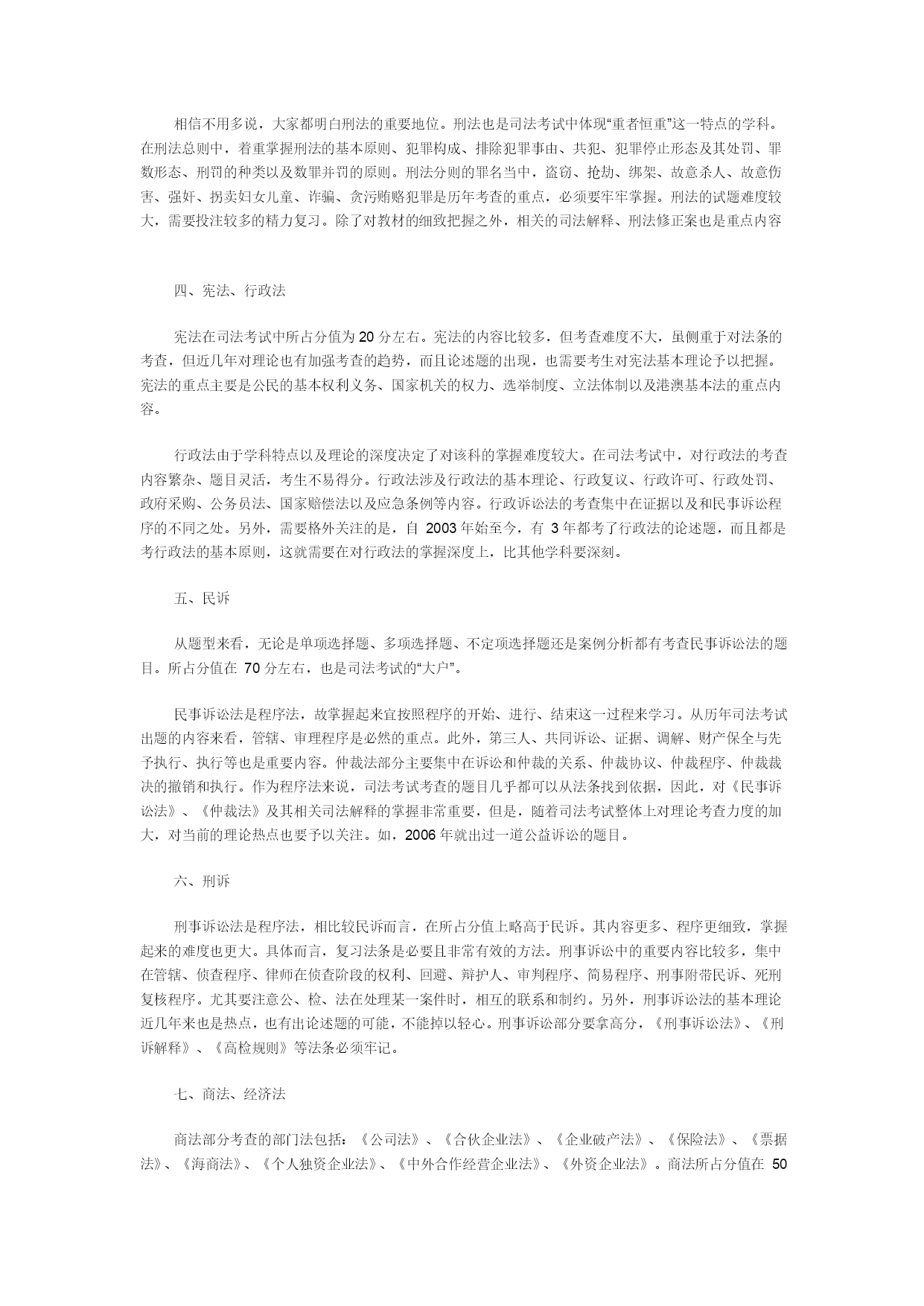 相信不用多说，大家都明白刑法的重要地位。刑法也是司法考试中体现“重者恒重”这一特点的学科。在刑法总则中，着重掌握刑法的基本原则、犯罪构成、排除犯罪事由、共犯、犯罪停止形态及其处罚、罪数形态、刑罚的种类以及数罪并罚的原则。刑法分则的罪名当中，盗窃、抢劫、绑架、故意杀人、故意伤害、强奸、拐卖妇女儿童、诈骗、贪污贿赂犯罪是历年考查的重点，必须要牢牢掌握。刑法的试题难度较大，需要投注较多的精力复习。除了对教材的细致把握之外，相关的司法解释、刑法修正案也是重点内容

四、宪法、行政法

宪法在司法考试中所占分值为20分左右。宪法的内容比较多，但考查难度不大，虽侧重于对法条的考查，但近几年对理论也有加强考查的趋势，而且论述题的出现，也需要考生对宪法基本理论予以把握。宪法的重点主要是公民的基本权利义务、国家机关的权力、选举制度、立法体制以及港澳基本法的重点内容。

行政法由于学科特点以及理论的深度决定了对该科的掌握难度较大。在司法考试中，对行政法的考查内容繁杂、题目灵活，考生不易得分。行政法涉及行政法的基本理论、行政复议、行政许可、行政处罚、政府采购、公务员法、国家赔偿法以及应急条例等内容。行政诉讼法的考查集中在证据以及和民事诉讼程序的不同之处。另外，需要格外关注的是，自 2003年始至今，有 3年都考了行政法的论述题，而且都是考行政法的基本原则，这就需要在对行政法的掌握深度上，比其他学科要深刻。

五、民诉

从题型来看，无论是单项选择题、多项选择题、不定项选择题还是案例分析都有考查民事诉讼法的题目。所占分值在 70分左右，也是司法考试的“大户”。

民事诉讼法是程序法，故掌握起来宜按照程序的开始、进行、结束这一过程来学习。从历年司法考试出题的内容来看，管辖、审理程序是必然的重点。此外，第三人、共同诉讼、证据、调解、财产保全与先予执行、执行等也是重要内容。仲裁法部分主要集中在诉讼和仲裁的关系、仲裁协议、仲裁程序、仲裁裁决的撤销和执行。作为程序法来说，司法考试考查的题目几乎都可以从法条找到依据，因此，对《民事诉讼法》、《仲裁法》及其相关司法解释的掌握非常重要，但是，随着司法考试整体上对理论考查力度的加大，对当前的理论热点也要予以关注。如，2006年就出过一道公益诉讼的题目。

六、刑诉

刑事诉讼法是程序法，相比较民诉而言，在所占分值上略高于民诉。其内容更多、程序更细致，掌握起来的难度也更大。具体而言，复习法条是必要且非常有效的方法。刑事诉讼中的重要内容比较多，集中在管辖、侦查程序、律师在侦查阶段的权利、回避、辩护人、审判程序、简易程序、刑事附带民诉、死刑复核程序。尤其要注意公、检、法在处理某一案件时，相互的联系和制约。另外，刑事诉讼法的基本理论近几年来也是热点，也有出论述题的可能，不能掉以轻心。刑事诉讼部分要拿高分，《刑事诉讼法》、《刑诉解释》、《高检规则》等法条必须牢记。

七、商法、经济法

商法部分考查的部门法包括：《公司法》、《合伙企业法》、《企业破产法》、《保险法》、《票据法》、《海商法》、《个人独资企业法》、《中外合作经营企业法》、《外资企业法》。商法所占分值在 50